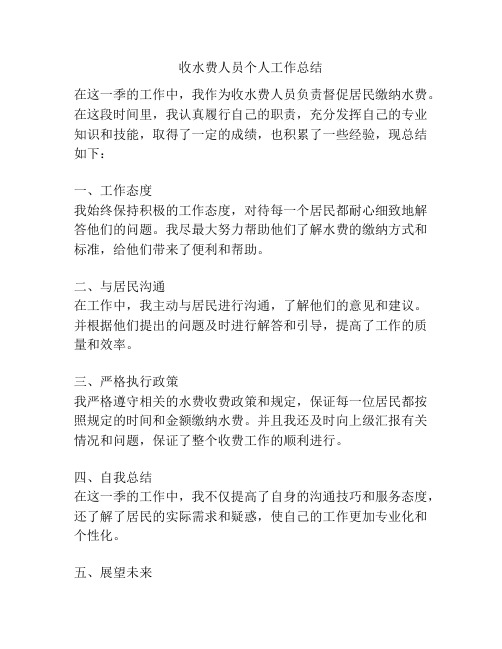 收水费人员个人工作总结

在这一季的工作中，我作为收水费人员负责督促居民缴纳水费。在这段时间里，我认真履行自己的职责，充分发挥自己的专业知识和技能，取得了一定的成绩，也积累了一些经验，现总结如下：

一、工作态度
我始终保持积极的工作态度，对待每一个居民都耐心细致地解答他们的问题。我尽最大努力帮助他们了解水费的缴纳方式和标准，给他们带来了便利和帮助。

二、与居民沟通
在工作中，我主动与居民进行沟通，了解他们的意见和建议。并根据他们提出的问题及时进行解答和引导，提高了工作的质量和效率。

三、严格执行政策
我严格遵守相关的水费收费政策和规定，保证每一位居民都按照规定的时间和金额缴纳水费。并且我还及时向上级汇报有关情况和问题，保证了整个收费工作的顺利进行。

四、自我总结
在这一季的工作中，我不仅提高了自身的沟通技巧和服务态度，还了解了居民的实际需求和疑惑，使自己的工作更加专业化和个性化。

五、展望未来